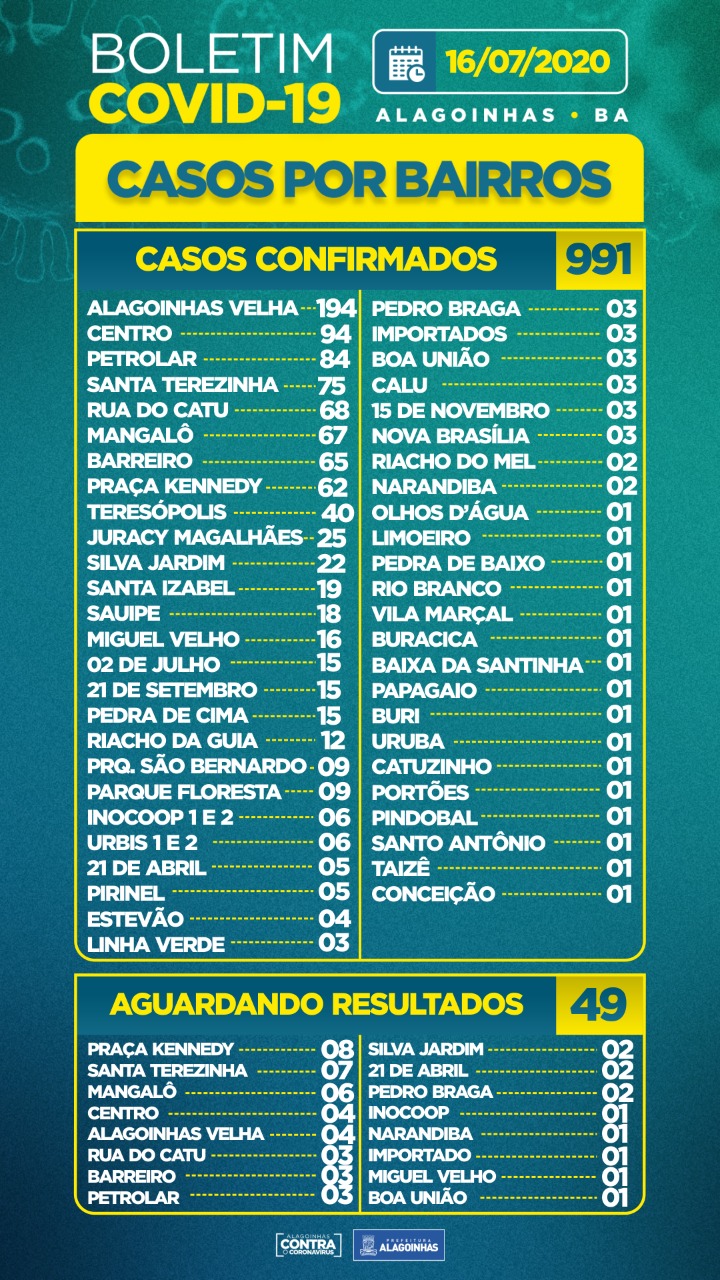 BOLETIM COVID-19

16/07/2020

ALAGOINHAS • BA

CASOS POR BAIRROS

CASOS CONFIRMADOS 991

ALAGOINHAS VELHA 194
CENTRO 94
PETROLAR 84
SANTA TEREZINHA 75
RUA DO CATU 68
MANGALÔ 67
BARREIRO 65
PRAÇA KENNEDY 62
TERESÓPOLIS 40
JURACY MAGALHÃES 25
SILVA JARDIM 22
SANTA IZABEL 19
SAUIPE 18
MIGUEL VELHO 16
02 DE JULHO 15
21 DE SETEMBRO 15
PEDRA DE CIMA 15
RIACHO DA GUIA 12
PRQ. SÃO BERNARDO 09
PARQUE FLORESTA 09
INOCOOP 1 E 2 06
URBIS 1 E 2 06
21 DE ABRIL 05
PIRINEL 05
ESTEVÃO 04
LINHA VERDE 03

PEDRO BRAGA 03
IMPORTADOS 03
BOA UNIÃO 03
CALU 03
15 DE NOVEMBRO 03
NOVA BRASÍLIA 03
RIACHO DO MEL 02
NARANDIBA 02
OLHOS D'ÁGUA 01
LIMOEIRO 01
PEDRA DE BAIXO 01
RIO BRANCO 01
VILA MARÇAL 01
BURACICA 01
BAIXA DA SANTINHA 01
PAPAGAIO 01
BURI 01
URUBA 01
CATUZINHO 01
PORTÕES 01
PINDOBAL 01
SANTO ANTÔNIO 01
TAIZÊ 01
CONCEIÇÃO 01

AGUARDANDO RESULTADOS 49

PRAÇA KENNEDY 08
SANTA TEREZINHA 07
MANGALÔ 06
CENTRO 04
ALAGOINHAS VELHA 04
RUA DO CATU 03
BARREIRO 03
PETROLAR 03

SILVA JARDIM 02
21 DE ABRIL 02
PEDRO BRAGA 02
INOCOOP 01
NARANDIBA 01
IMPORTADO 01
MIGUEL VELHO 01
BOA UNIÃO 01

ALAGOINHAS CONTRA O CORONAVÍRUS

PREFEITURA ALAGOINHAS